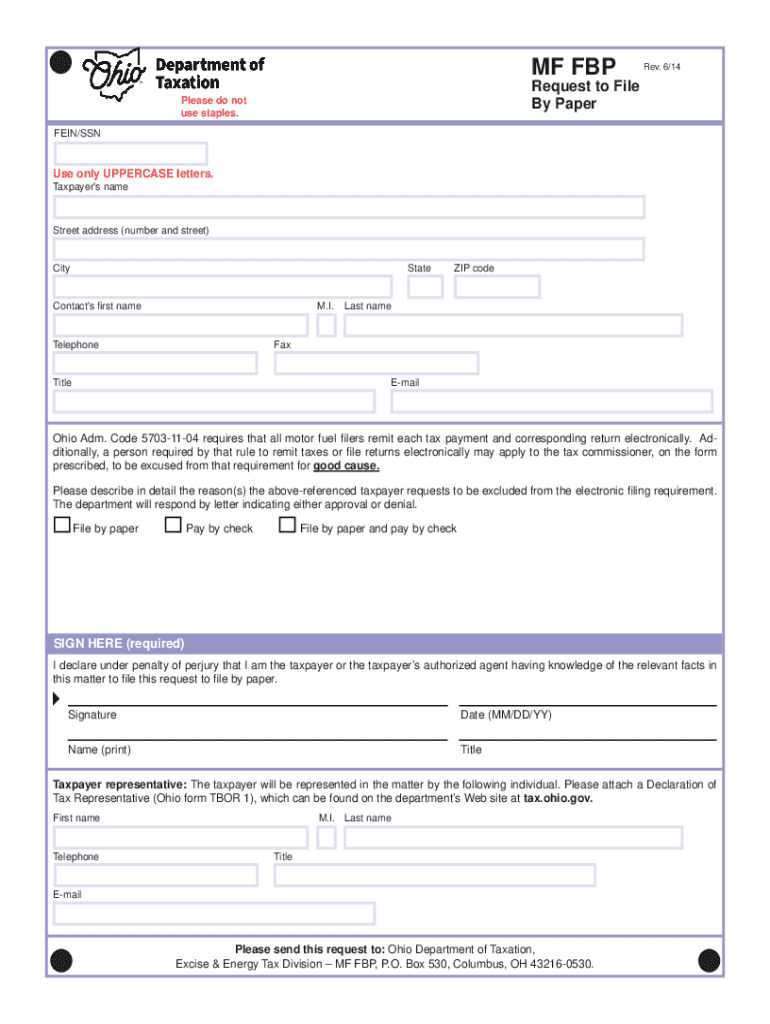 Ohio Department of Taxation

Please do not use staples.

MF FBP Rev. 6/14

Request to File By Paper

FEIN/SSN

Use only UPPERCASE letters.

Taxpayer's name

Street address (number and street)

City

State

ZIP code

Contact's first name

M.I.

Last name

Telephone

Fax

Title

E-mail

Ohio Adm. Code 5703-11-04 requires that all motor fuel filers remit each tax payment and corresponding return electronically. Additionally, a person required by that rule to remit taxes or file returns electronically may apply to the tax commissioner, on the form prescribed, to be excused from that requirement for good cause.

Please describe in detail the reason(s) the above-referenced taxpayer requests to be excluded from the electronic filing requirement. The department will respond by letter indicating either approval or denial.

File by paper

Pay by check

File by paper and pay by check

SIGN HERE (required)

I declare under penalty of perjury that I am the taxpayer or the taxpayer's authorized agent having knowledge of the relevant facts in this matter to file this request to file by paper.

Signature

Date (MM/DD/YY)

Name (print)

Title

Taxpayer representative: The taxpayer will be represented in the matter by the following individual. Please attach a Declaration of Tax Representative (Ohio form TBOR 1), which can be found on the department's Web site at tax.ohio.gov.

First name

M.I.

Last name

Telephone

Title

E-mail

Please send this request to: Ohio Department of Taxation, Excise & Energy Tax Division – MF FBP, P.O. Box 530, Columbus, OH 43216-0530.